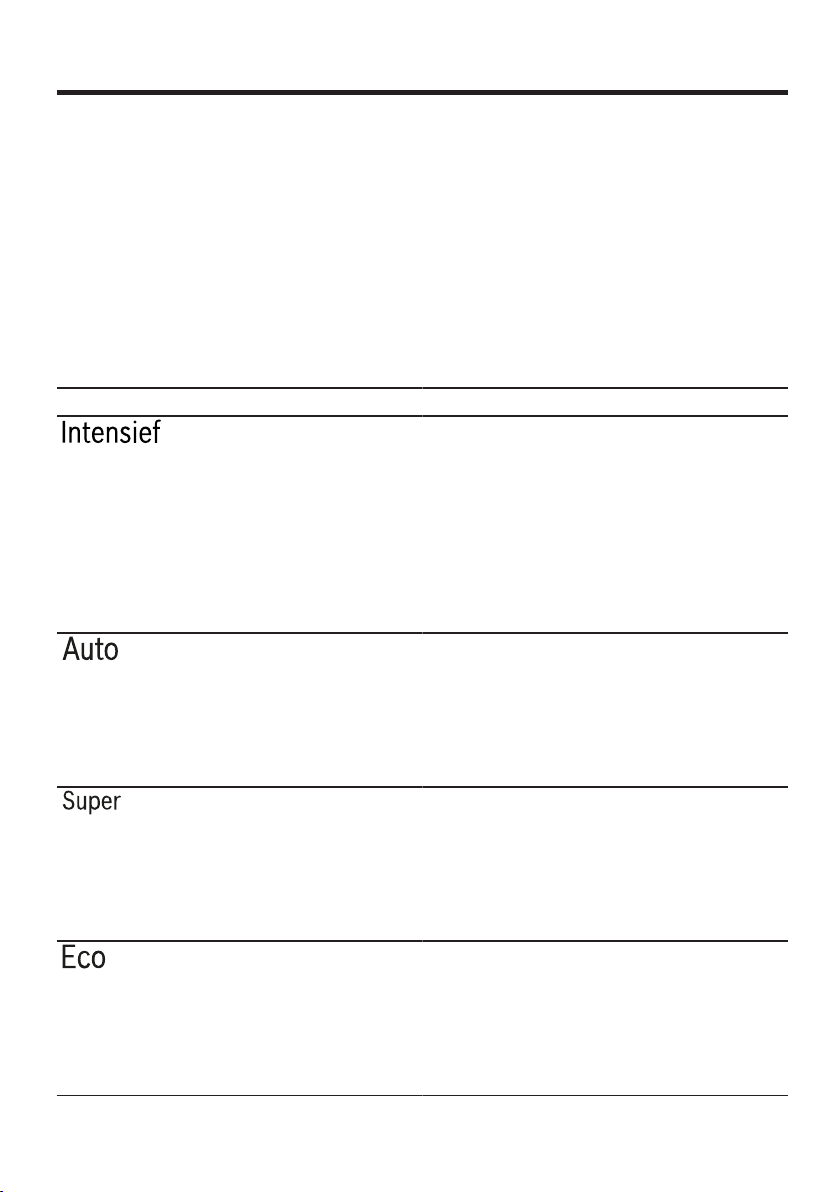 Intensief

Auto

Super

Eco